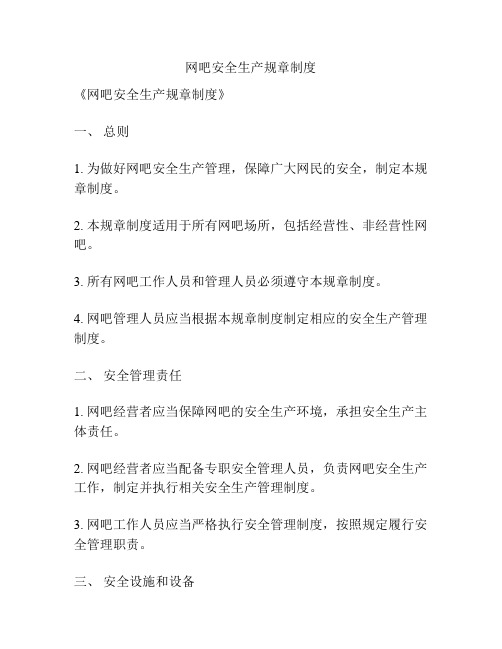 网吧安全生产规章制度

《网吧安全生产规章制度》

一、 总则

1. 为做好网吧安全生产管理，保障广大网民的安全，制定本规章制度。

2. 本规章制度适用于所有网吧场所，包括经营性、非经营性网吧。

3. 所有网吧工作人员和管理人员必须遵守本规章制度。

4. 网吧管理人员应当根据本规章制度制定相应的安全生产管理制度。

二、 安全管理责任

1. 网吧经营者应当保障网吧的安全生产环境，承担安全生产主体责任。

2. 网吧经营者应当配备专职安全管理人员，负责网吧安全生产工作，制定并执行相关安全生产管理制度。

3. 网吧工作人员应当严格执行安全管理制度，按照规定履行安全管理职责。

三、 安全设施和设备